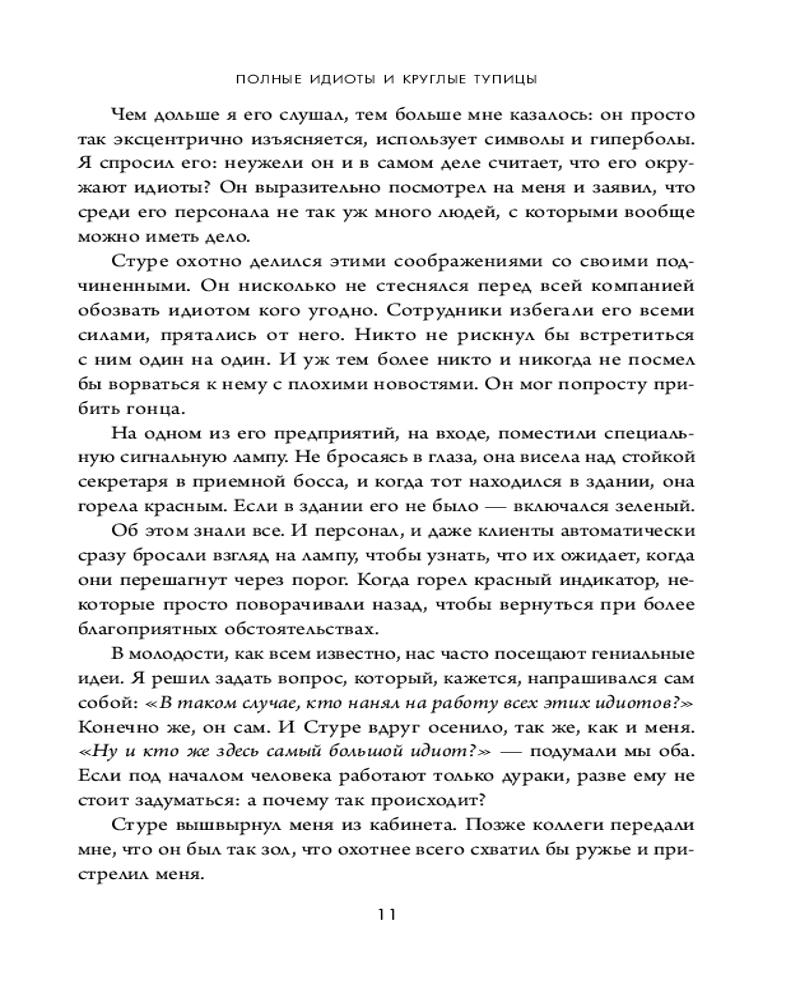 ПОЛНЫЕ ИДИОТЫ И КРУГЛЫЕ ТУПИЦЫ

Чем дольше я его слушал, тем больше мне казалось: он просто так эксцентрично изъясняется, использует символы и гиперболы. Я спросил его: неужели он и в самом деле считает, что его окружают идиоты? Он выразительно посмотрел на меня и заявил, что среди его персонала не так уж много людей, с которыми вообще можно иметь дело.

Стуре охотно делился этими соображениями со своими подчиненными. Он нисколько не стеснялся перед всей компанией обозвать идиотом кого угодно. Сотрудники избегали его всеми силами, прятались от него. Никто не рискнул бы встретиться с ним один на один. И уж тем более никто и никогда не посмел бы ворваться к нему с плохими новостями. Он мог попросту прибить гонца.

На одном из его предприятий, на входе, поместили специальную сигнальную лампу. Не бросаясь в глаза, она висела над стойкой секретаря в приемной босса, и когда тот находился в здании, она горела красным. Если в здании его не было — включался зеленый.

Об этом знали все. И персонал, и даже клиенты автоматически сразу бросали взгляд на лампу, чтобы узнать, что их ожидает, когда они перешагнут через порог. Когда горел красный индикатор, некоторые просто поворачивали назад, чтобы вернуться при более благоприятных обстоятельствах.

В молодости, как всем известно, нас часто посещают гениальные идеи. Я решил задать вопрос, который, кажется, напрашивался сам собой: «В таком случае, кто нанял на работу всех этих идиотов?» Конечно же, он сам. И Стуре вдруг осенило, так же, как и меня. «Ну и кто же здесь самый большой идиот?» — подумали мы оба. Если под началом человека работают только дураки, разве ему не стоит задуматься: а почему так происходит?

Стуре вышвырнул меня из кабинета. Позже коллеги передали мне, что он был так зол, что охотнее всего схватил бы ружье и пристрелил меня.

11